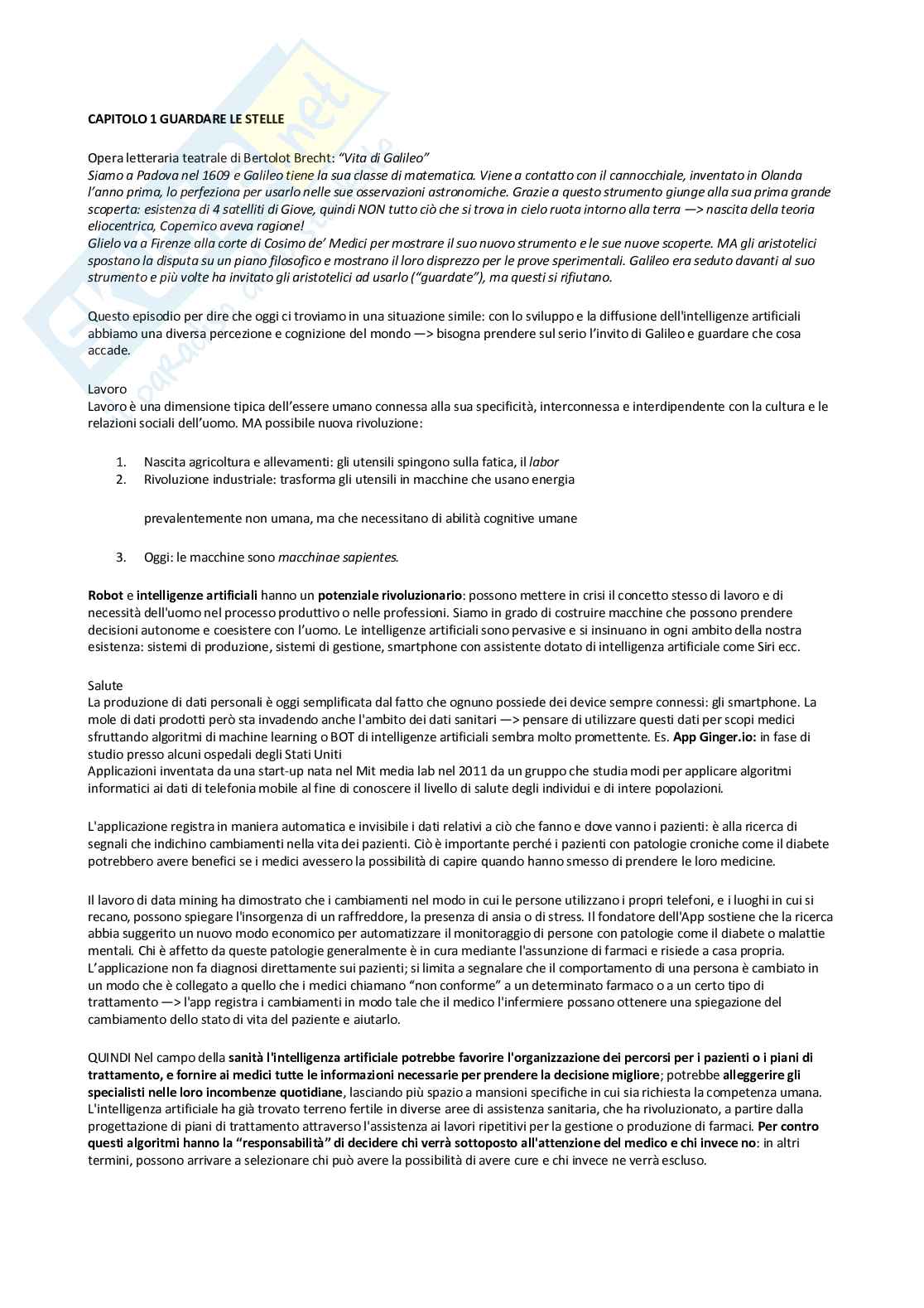 CAPITOLO 1 GUARDARE LE STELLE

Opera letteraria teatrale di Bertolot Brecht: "Vita di Galileo"
Siamo a Padova nel 1609 e Galileo tiene la sua classe di matematica. Viene a contatto con il cannocchiale, inventato in Olanda l'anno prima, lo perfeziona per usarlo nelle sue osservazioni astronomiche. Grazie a questo strumento giunge alla sua prima grande scoperta: esistenza di 4 satelliti di Giove, quindi NON tutto ciò che si trova in cielo ruota intorno alla terra —> nascita della teoria eliocentrica, Copernico aveva ragione!
Glielo va a Firenze alla corte di Cosimo de' Medici per mostrare il suo nuovo strumento e le sue nuove scoperte. MA gli aristotelici spostano la disputa su un piano filosofico e mostrano il loro disprezzo per le prove sperimentali. Galileo era seduto davanti al suo strumento e più volte ha invitato gli aristotelici ad usarlo ("guardate"), ma questi si rifiutano.

Questo episodio per dire che oggi ci troviamo in una situazione simile: con lo sviluppo e la diffusione dell'intelligenze artificiali abbiamo una diversa percezione e cognizione del mondo —> bisogna prendere sul serio l'invito di Galileo e guardare che cosa accade.

Lavoro
Lavoro è una dimensione tipica dell'essere umano connessa alla sua specificità, interconnessa e interdipendente con la cultura e le relazioni sociali dell'uomo. MA possibile nuova rivoluzione:

1. Nascita agricoltura e allevamenti: gli utensili spingono sulla fatica, il labor
2. Rivoluzione industriale: trasforma gli utensili in macchine che usano energia

prevalentemente non umana, ma che necessitano di abilità cognitive umane

3. Oggi: le macchine sono macchinae sapientes.

Robot e intelligenze artificiali hanno un potenziale rivoluzionario: possono mettere in crisi il concetto stesso di lavoro e di necessità dell'uomo nel processo produttivo o nelle professioni. Siamo in grado di costruire macchine che possono prendere decisioni autonome e coesistere con l'uomo. Le intelligenze artificiali sono pervasive e si insinuano in ogni ambito della nostra esistenza: sistemi di produzione, sistemi di gestione, smartphone con assistente dotato di intelligenza artificiale come Siri ecc.

Salute
La produzione di dati personali è oggi semplificata dal fatto che ognuno possiede dei device sempre connessi: gli smartphone. La mole di dati prodotti però sta invadendo anche l'ambito dei dati sanitari —> pensare di utilizzare questi dati per scopi medici sfruttando algoritmi di machine learning o BOT di intelligenze artificiali sembra molto promettente. Es. App Ginger.io: in fase di studio presso alcuni ospedali degli Stati Uniti
Applicazioni inventata da una start-up nata nel Mit media lab nel 2011 da un gruppo che studia modi per applicare algoritmi informatici ai dati di telefonia mobile al fine di conoscere il livello di salute degli individui e di intere popolazioni.

L'applicazione registra in maniera automatica e invisibile i dati relativi a ciò che fanno e dove vanno i pazienti: è alla ricerca di segnali che indichino cambiamenti nella vita dei pazienti. Ciò è importante perché i pazienti con patologie croniche come il diabete potrebbero avere benefici se i medici avessero la possibilità di capire quando hanno smesso di prendere le loro medicine.

Il lavoro di data mining ha dimostrato che i cambiamenti nel modo in cui le persone utilizzano i propri telefoni, e i luoghi in cui si recano, possono spiegare l'insorgenza di un raffreddore, la presenza di ansia o di stress. Il fondatore dell'App sostiene che la ricerca abbia suggerito un nuovo modo economico per automatizzare il monitoraggio di persone con patologie come il diabete o malattie mentali. Chi è affetto da queste patologie generalmente è in cura mediante l'assunzione di farmaci e risiede a casa propria. L'applicazione non fa diagnosi direttamente sui pazienti; si limita a segnalare che il comportamento di una persona è cambiato in un modo che è collegato a quello che i medici chiamano "non conforme" a un determinato farmaco o a un certo tipo di trattamento —> l'app registra i cambiamenti in modo tale che il medico l'infermiere possano ottenere una spiegazione del cambiamento dello stato di vita del paziente e aiutarlo.

QUINDI Nel campo della sanità l'intelligenza artificiale potrebbe favorire l'organizzazione dei percorsi per i pazienti o i piani di trattamento, e fornire ai medici tutte le informazioni necessarie per prendere la decisione migliore; potrebbe alleggerire gli specialisti nelle loro incombenze quotidiane, lasciando più spazio a mansioni specifiche in cui sia richiesta la competenza umana. L'intelligenza artificiale ha già trovato terreno fertile in diverse aree di assistenza sanitaria, che ha rivoluzionato, a partire dalla progettazione di piani di trattamento attraverso l'assistenza ai lavori ripetitivi per la gestione o produzione di farmaci. Per contro questi algoritmi hanno la "responsabilità" di decidere chi verrà sottoposto all'attenzione del medico e chi invece no: in altri termini, possono arrivare a selezionare chi può avere la possibilità di avere cure e chi invece ne verrà escluso.